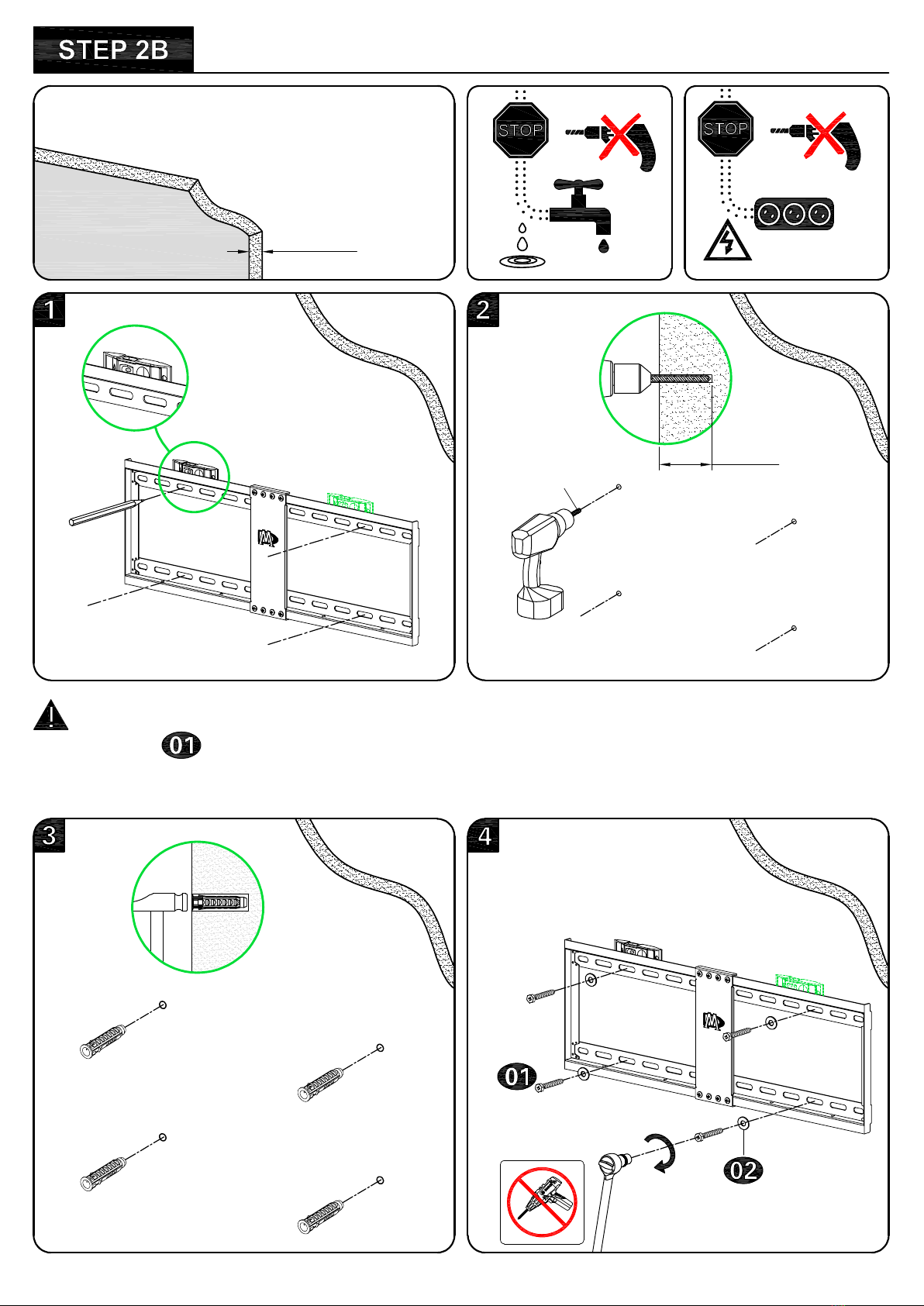 STEP 2B

STOP

STOP

1

2

01

3

4

01

02